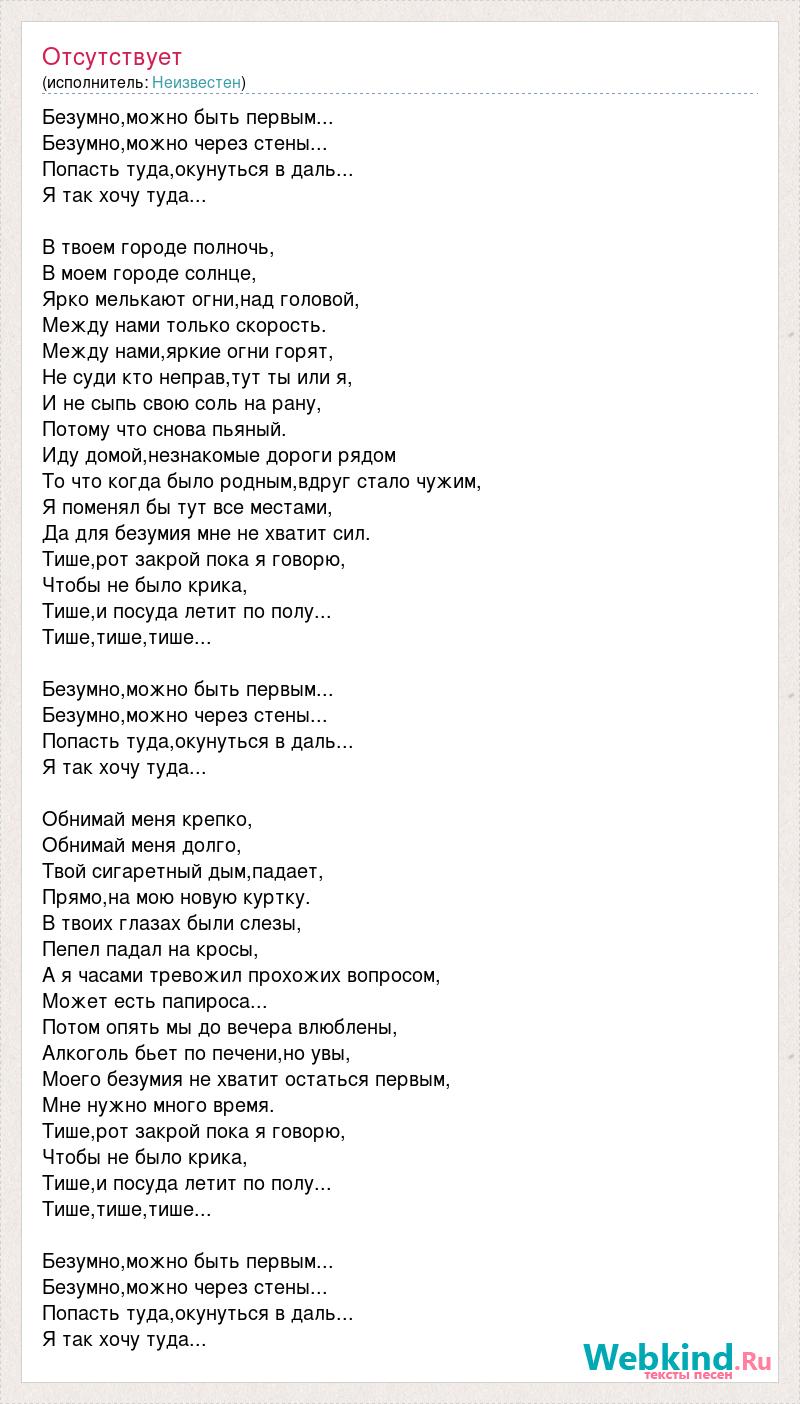 Отсутствует
(исполнитель: Неизвестен)

Безумно,можно быть первым...
Безумно,можно через стены...
Попасть туда,окунуться в даль...
Я так хочу туда...

В твоем городе полночь,
В моем городе солнце,
Ярко мелькают огни,над головой,
Между нами только скорость.
Между нами,яркие огни горят,
Не суди кто неправ,тут ты или я,
И не сыпь свою соль на рану,
Потому что снова пьяный.
Иду домой,незнакомые дороги рядом
То что когда было родным,вдруг стало чужим,
Я поменял бы тут все местами,
Да для безумия мне не хватит сил.
Тише,рот закрой пока я говорю,
Чтобы не было крика,
Тише,и посуда летит по полу...
Тише,тише,тише...

Безумно,можно быть первым...
Безумно,можно через стены...
Попасть туда,окунуться в даль...
Я так хочу туда...

Обнимай меня крепко,
Обнимай меня долго,
Твой сигаретный дым,падает,
Прямо,на мою новую куртку.
В твоих глазах были слезы,
Пепел падал на кросы,
А я часами тревожил прохожих вопросом,
Может есть папироса...
Потом опять мы до вечера влюблены,
Алкоголь бьет по печени,но увы,
Моего безумия не хватит остаться первым,
Мне нужно много время.
Тише,рот закрой пока я говорю,
Чтобы не было крика,
Тише,и посуда летит по полу...
Тише,тише,тише...

Безумно,можно быть первым...
Безумно,можно через стены...
Попасть туда,окунуться в даль...
Я так хочу туда...

Webkind.Ru
тексты песен